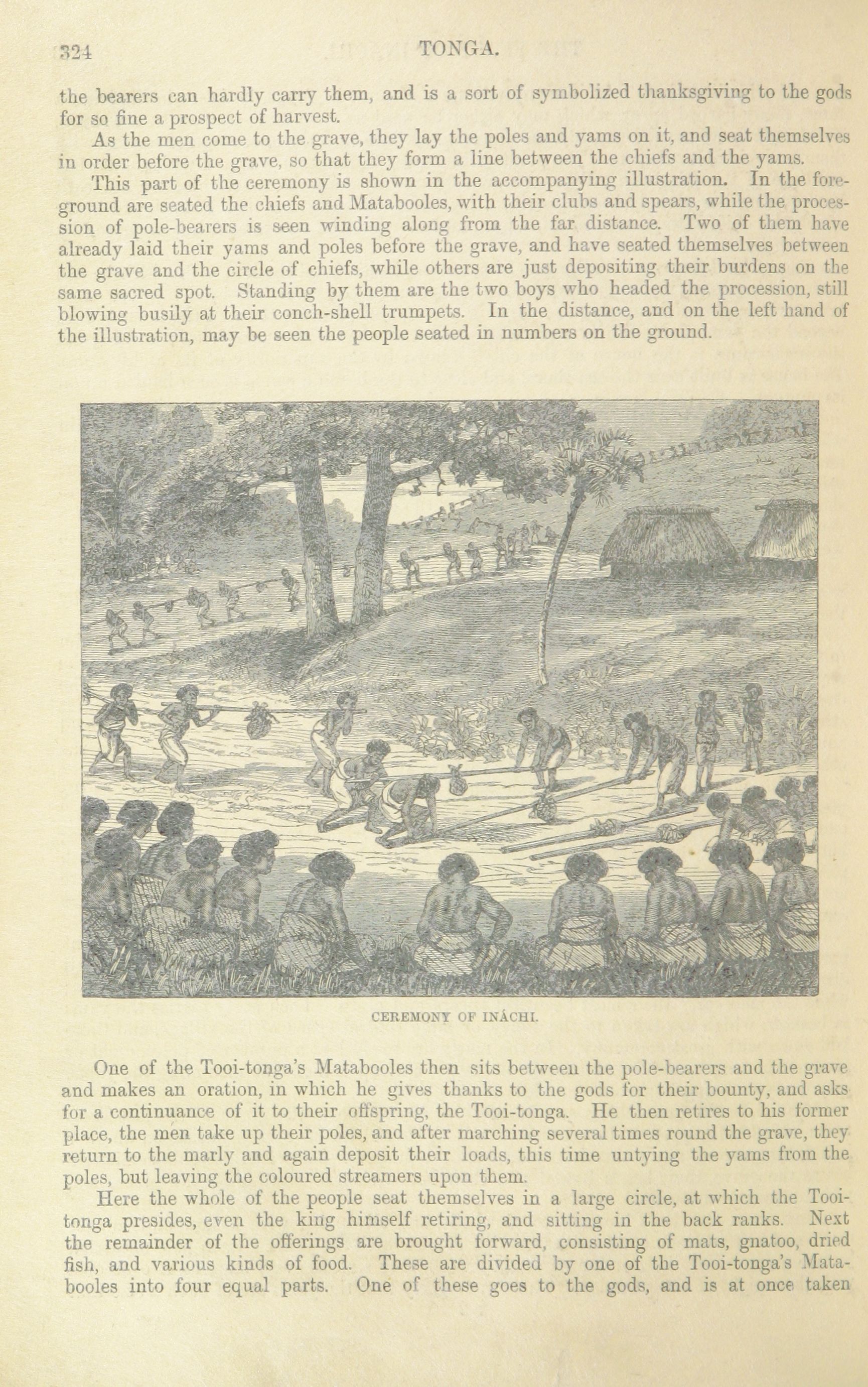 324 TONGA.

the bearers can hardly carry them, and is a sort of symbolized thanksgiving to the gods for so fine a prospect of harvest.

As the men come to the grave, they lay the poles and yams on it, and seat themselves in order before the grave, so that they form a line between the chiefs and the yams.

This part of the ceremony is shown in the accompanying illustration. In the foreground are seated the chiefs and Matabooles, with their clubs and spears, while the procession of pole-bearers is seen winding along from the far distance. Two of them have already laid their yams and poles before the grave, and have seated themselves between the grave and the circle of chiefs, while others are just depositing their burdens on the same sacred spot. Standing by them are the two boys who headed the procession, still blowing busily at their conch-shell trumpets. In the distance, and on the left hand of the illustration, may be seen the people seated in numbers on the ground.

CEREMONY OF INÁCHI.

One of the Tooi-tonga's Matabooles then sits between the pole-bearers and the grave and makes an oration, in which he gives thanks to the gods for their bounty, and asks for a continuance of it to their offspring, the Tooi-tonga. He then retires to his former place, the men take up their poles, and after marching several times round the grave, they return to the marly and again deposit their loads, this time untying the yams from the poles, but leaving the coloured streamers upon them.

Here the whole of the people seat themselves in a large circle, at which the Tooi-tonga presides, even the king himself retiring, and sitting in the back ranks. Next the remainder of the offerings are brought forward, consisting of mats, gnatoo, dried fish, and various kinds of food. These are divided by one of the Tooi-tonga's Matabooles into four equal parts. One of these goes to the gods, and is at once taken